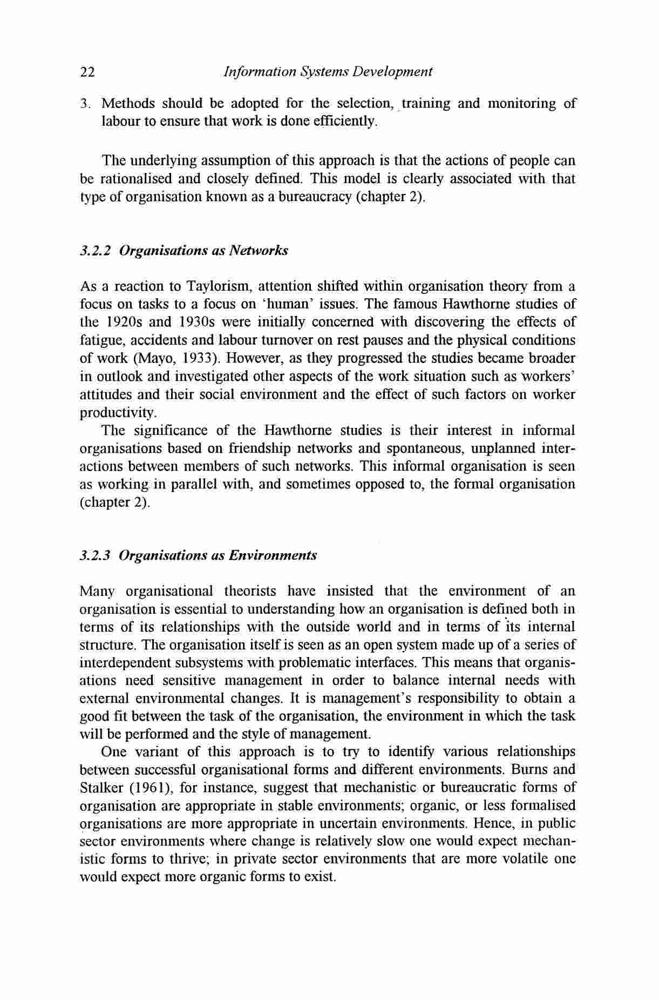 22 Information Systems Development

3. Methods should be adopted for the selection, training and monitoring of labour to ensure that work is done efficiently.

The underlying assumption of this approach is that the actions of people can be rationalised and closely defined. This model is clearly associated with that type of organisation known as a bureaucracy (chapter 2).

3.2.2 Organisations as Networks

As a reaction to Taylorism, attention shifted within organisation theory from a focus on tasks to a focus on 'human' issues. The famous Hawthorne studies of the 1920s and 1930s were initially concerned with discovering the effects of fatigue, accidents and labour turnover on rest pauses and the physical conditions of work (Mayo, 1933). However, as they progressed the studies became broader in outlook and investigated other aspects of the work situation such as workers' attitudes and their social environment and the effect of such factors on worker productivity.

The significance of the Hawthorne studies is their interest in informal organisations based on friendship networks and spontaneous, unplanned interactions between members of such networks. This informal organisation is seen as working in parallel with, and sometimes opposed to, the formal organisation (chapter 2).

3.2.3 Organisations as Environments

Many organisational theorists have insisted that the environment of an organisation is essential to understanding how an organisation is defined both in terms of its relationships with the outside world and in terms of its internal structure. The organisation itself is seen as an open system made up of a series of interdependent subsystems with problematic interfaces. This means that organisations need sensitive management in order to balance internal needs with external environmental changes. It is management's responsibility to obtain a good fit between the task of the organisation, the environment in which the task will be performed and the style of management.

One variant of this approach is to try to identify various relationships between successful organisational forms and different environments. Burns and Stalker (1961), for instance, suggest that mechanistic or bureaucratic forms of organisation are appropriate in stable environments; organic, or less formalised organisations are more appropriate in uncertain environments. Hence, in public sector environments where change is relatively slow one would expect mechanistic forms to thrive; in private sector environments that are more volatile one would expect more organic forms to exist.